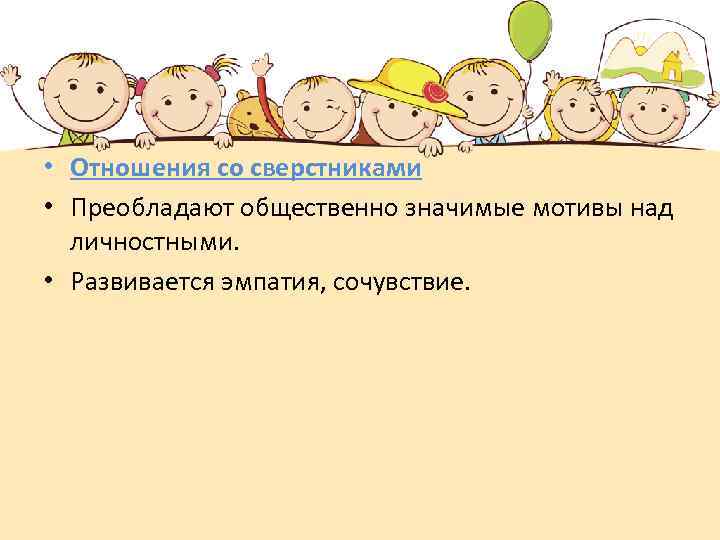 • Отношения со сверстниками

• Преобладают общественно значимые мотивы над личностными.

• Развивается эмпатия, сочувствие.